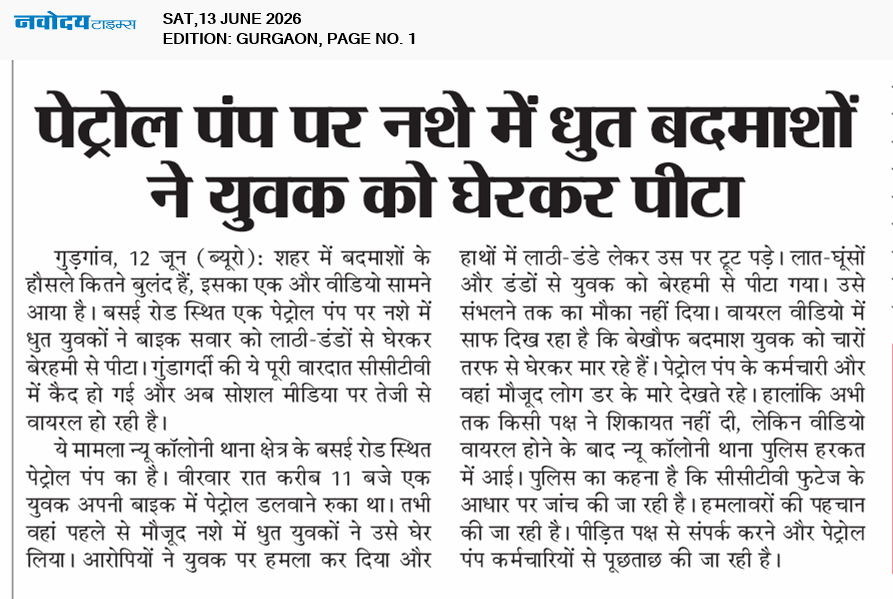 नवोदय टाइम्स SAT,13 JUNE 2026
EDITION: GURGAON, PAGE NO. 1

पेट्रोल पंप पर नशे में धुत बदमाशों ने युवक को घेरकर पीटा

गुड़गांव, 12 जून (ब्यूरो): शहर में बदमाशों के हौसले कितने बुलंद हैं, इसका एक और वीडियो सामने आया है। बसई रोड स्थित एक पेट्रोल पंप पर नशे में धुत युवकों ने बाइक सवार को लाठी-डंडों से घेरकर बेरहमी से पीटा। गुंडागर्दी की ये पूरी वारदात सीसीटीवी में कैद हो गई और अब सोशल मीडिया पर तेजी से वायरल हो रही है।

ये मामला न्यू कॉलोनी थाना क्षेत्र के बसई रोड स्थित पेट्रोल पंप का है। वीरवार रात करीब 11 बजे एक युवक अपनी बाइक में पेट्रोल डलवाने रुका था। तभी वहां पहले से मौजूद नशे में धुत युवकों ने उसे घेर लिया। आरोपियों ने युवक पर हमला कर दिया और हाथों में लाठी-डंडे लेकर उस पर टूट पड़े। लात-घूंसों और डंडों से युवक को बेरहमी से पीटा गया। उसे संभलने तक का मौका नहीं दिया। वायरल वीडियो में साफ दिख रहा है कि बेखौफ बदमाश युवक को चारों तरफ से घेरकर मार रहे हैं। पेट्रोल पंप के कर्मचारी और वहां मौजूद लोग डर के मारे देखते रहे। हालांकि अभी तक किसी पक्ष ने शिकायत नहीं दी, लेकिन वीडियो वायरल होने के बाद न्यू कॉलोनी थाना पुलिस हरकत में आई। पुलिस का कहना है कि सीसीटीवी फुटेज के आधार पर जांच की जा रही है। हमलावरों की पहचान की जा रही है। पीड़ित पक्ष से संपर्क करने और पेट्रोल पंप कर्मचारियों से पूछताछ की जा रही है।